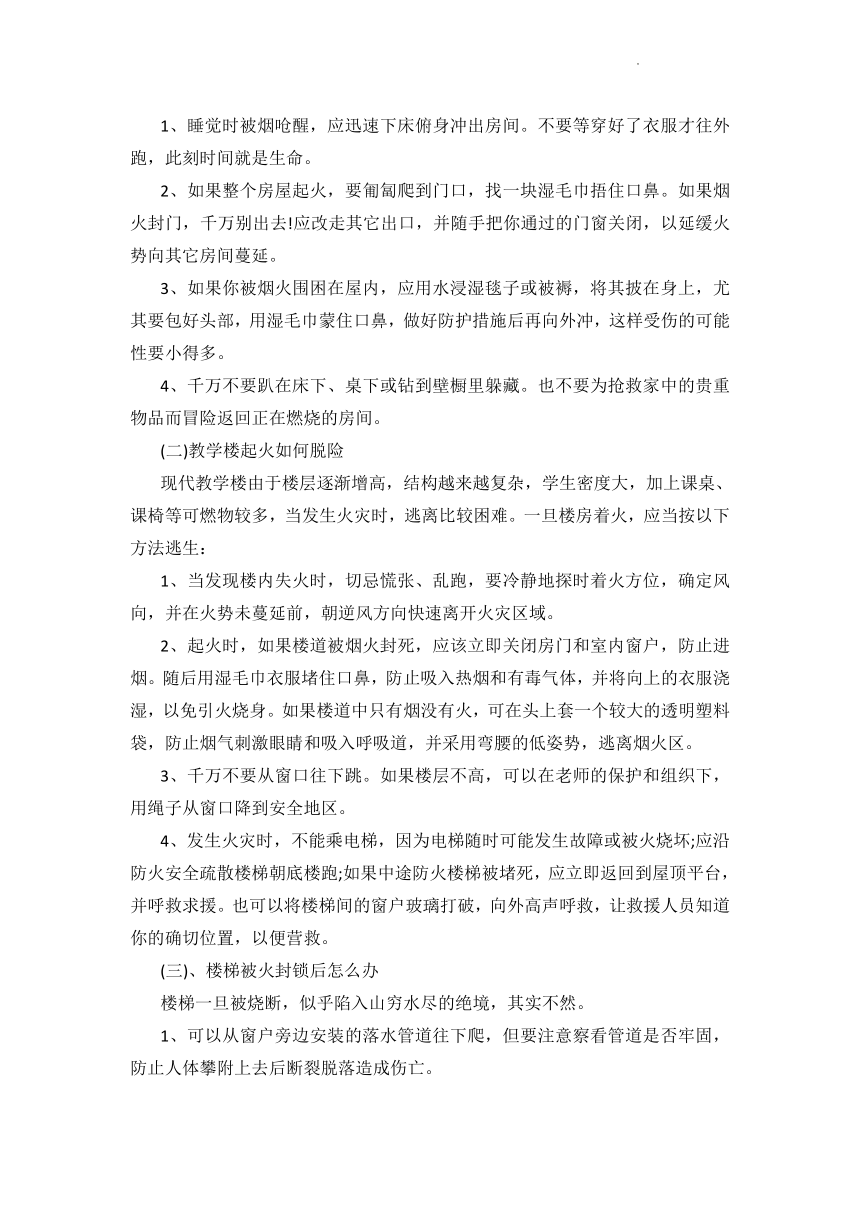 1、睡觉时被烟呛醒，应迅速下床俯身冲出房间。不要等穿好了衣服才往外跑，此刻时间就是生命。

2、如果整个房屋起火，要匍匐爬到门口，找一块湿毛巾捂住口鼻。如果烟火封门，千万别出去!应改走其它出口，并随手把你通过的门窗关闭，以延缓火势向其它房间蔓延。

3、如果你被烟火围困在屋内，应用水浸湿毯子或被褥，将其披在身上，尤其要包好头部，用湿毛巾蒙住口鼻，做好防护措施后再向外冲，这样受伤的可能性要小得多。

4、千万不要趴在床下、桌下或钻到壁橱里躲藏。也不要为抢救家中的贵重物品而冒险返回正在燃烧的房间。

(二)教学楼起火如何脱险

现代教学楼由于楼层逐渐增高，结构越来越复杂，学生密度大，加上课桌、课椅等可燃物较多，当发生火灾时，逃离比较困难。一旦楼房着火，应当按以下方法逃生：

1、当发现楼内失火时，切忌慌张、乱跑，要冷静地探时着火方位，确定风向，并在火势未蔓延前，朝逆风方向快速离开火灾区域。

2、起火时，如果楼道被烟火封死，应该立即关闭房门和室内窗户，防止进烟。随后用湿毛巾衣服堵住口鼻，防止吸入热烟和有毒气体，并将向上的衣服浇湿，以免引火烧身。如果楼道中只有烟没有火，可在头上套一个较大的透明塑料袋，防止烟气刺激眼睛和吸入呼吸道，并采用弯腰的低姿势，逃离烟火区。

3、千万不要从窗口往下跳。如果楼层不高，可以在老师的保护和组织下，用绳子从窗口降到安全地区。

4、发生火灾时，不能乘电梯，因为电梯随时可能发生故障或被火烧坏;应沿防火安全疏散楼梯朝底楼跑;如果中途防火楼梯被堵死，应立即返回到屋顶平台，并呼救求援。也可以将楼梯间的窗户玻璃打破，向外高声呼救，让救援人员知道你的确切位置，以便营救。

(三)、楼梯被火封锁后怎么办

楼梯一旦被烧断，似乎陷入山穷水尽的绝境，其实不然。

1、可以从窗户旁边安装的落水管道往下爬，但要注意察看管道是否牢固，防止人体攀附上去后断裂脱落造成伤亡。